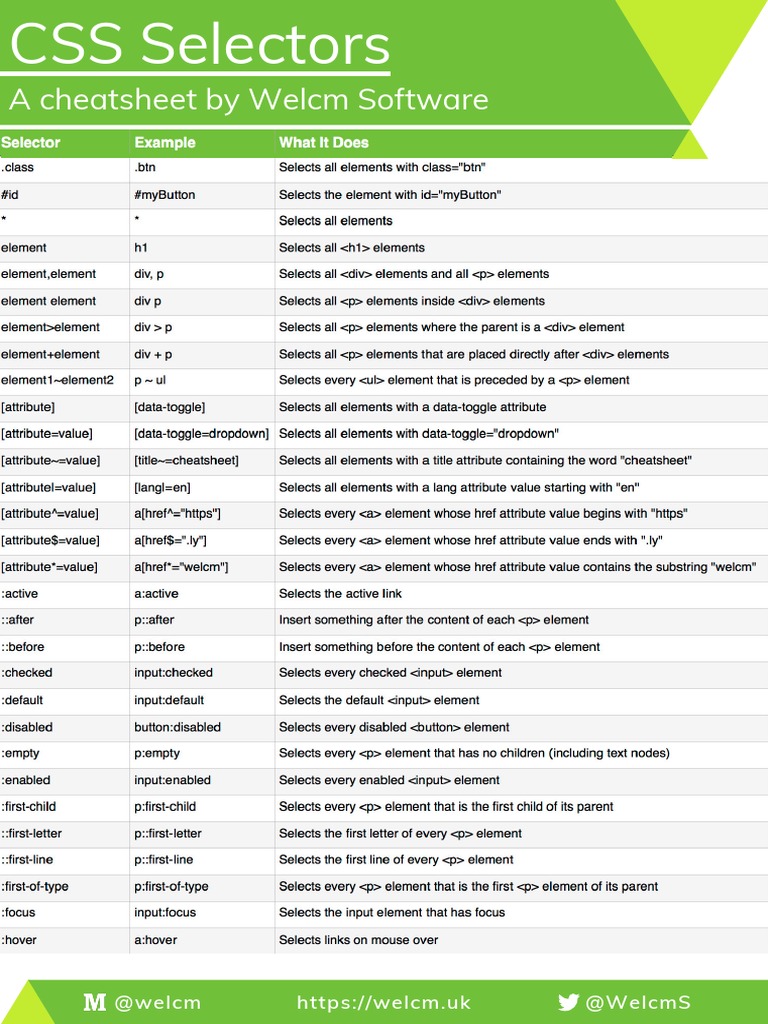 CSS Selectors

A cheatsheet by Welcm Software

| Selector | Example | What It Does |
|---|---|---|
| .class | .btn | Selects all elements with class="btn" |
| #id | #myButton | Selects the element with id="myButton" |
| * | * | Selects all elements |
| element | h1 | Selects all <h1> elements |
| element,element | div, p | Selects all <div> elements and all <p> elements |
| element element | div p | Selects all <p> elements inside <div> elements |
| element>element | div > p | Selects all <p> elements where the parent is a <div> element |
| element+element | div + p | Selects all <p> elements that are placed directly after <div> elements |
| element1~element2 | p ~ ul | Selects every <ul> element that is preceded by a <p> element |
| [attribute] | [data-toggle] | Selects all elements with a data-toggle attribute |
| [attribute=value] | [data-toggle=dropdown] | Selects all elements with data-toggle="dropdown" |
| [attribute~=value] | [title~=cheatsheet] | Selects all elements with a title attribute containing the word "cheatsheet" |
| [attributel=value] | [langl=en] | Selects all elements with a lang attribute value starting with "en" |
| [attribute^=value] | a[href^="https"] | Selects every <a> element whose href attribute value begins with "https" |
| [attribute$=value] | a[href$=".ly"] | Selects every <a> element whose href attribute value ends with ".ly" |
| [attribute*=value] | a[href*="welcm"] | Selects every <a> element whose href attribute value contains the substring "welcm" |
| :active | a:active | Selects the active link |
| ::after | p::after | Insert something after the content of each <p> element |
| ::before | p::before | Insert something before the content of each <p> element |
| :checked | input:checked | Selects every checked <input> element |
| :default | input:default | Selects the default <input> element |
| :disabled | button:disabled | Selects every disabled <button> element |
| :empty | p:empty | Selects every <p> element that has no children (including text nodes) |
| :enabled | input:enabled | Selects every enabled <input> element |
| :first-child | p:first-child | Selects every <p> element that is the first child of its parent |
| ::first-letter | p::first-letter | Selects the first letter of every <p> element |
| ::first-line | p::first-line | Selects the first line of every <p> element |
| :first-of-type | p:first-of-type | Selects every <p> element that is the first <p> element of its parent |
| :focus | input:focus | Selects the input element that has focus |
| :hover | a:hover | Selects links on mouse over |

@welcm https://welcm.uk @WelcmS